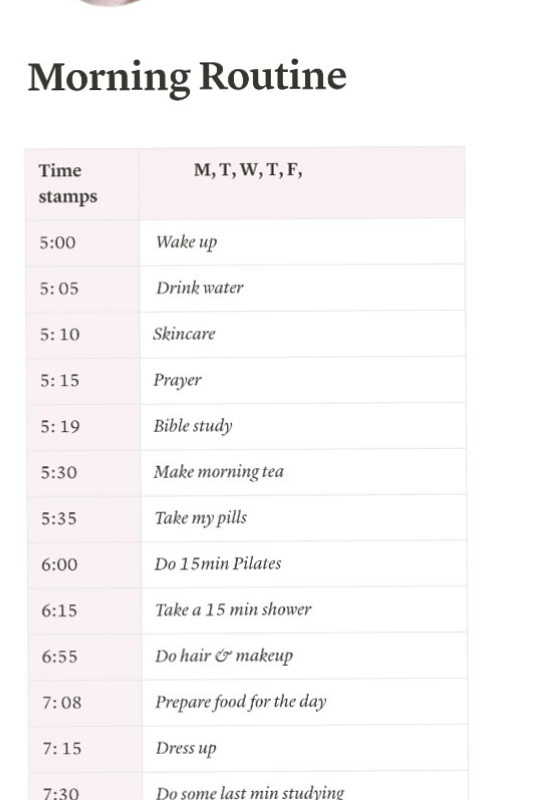 Morning Routine

| Time stamps | M, T, W, T, F, |
|---|---|
| 5:00 | Wake up |
| 5: 05 | Drink water |
| 5: 10 | Skincare |
| 5: 15 | Prayer |
| 5: 19 | Bible study |
| 5:30 | Make morning tea |
| 5:35 | Take my pills |
| 6:00 | Do 15min Pilates |
| 6:15 | Take a 15 min shower |
| 6:55 | Do hair & makeup |
| 7: 08 | Prepare food for the day |
| 7: 15 | Dress up |
| 7:30 | Do some last min studying |